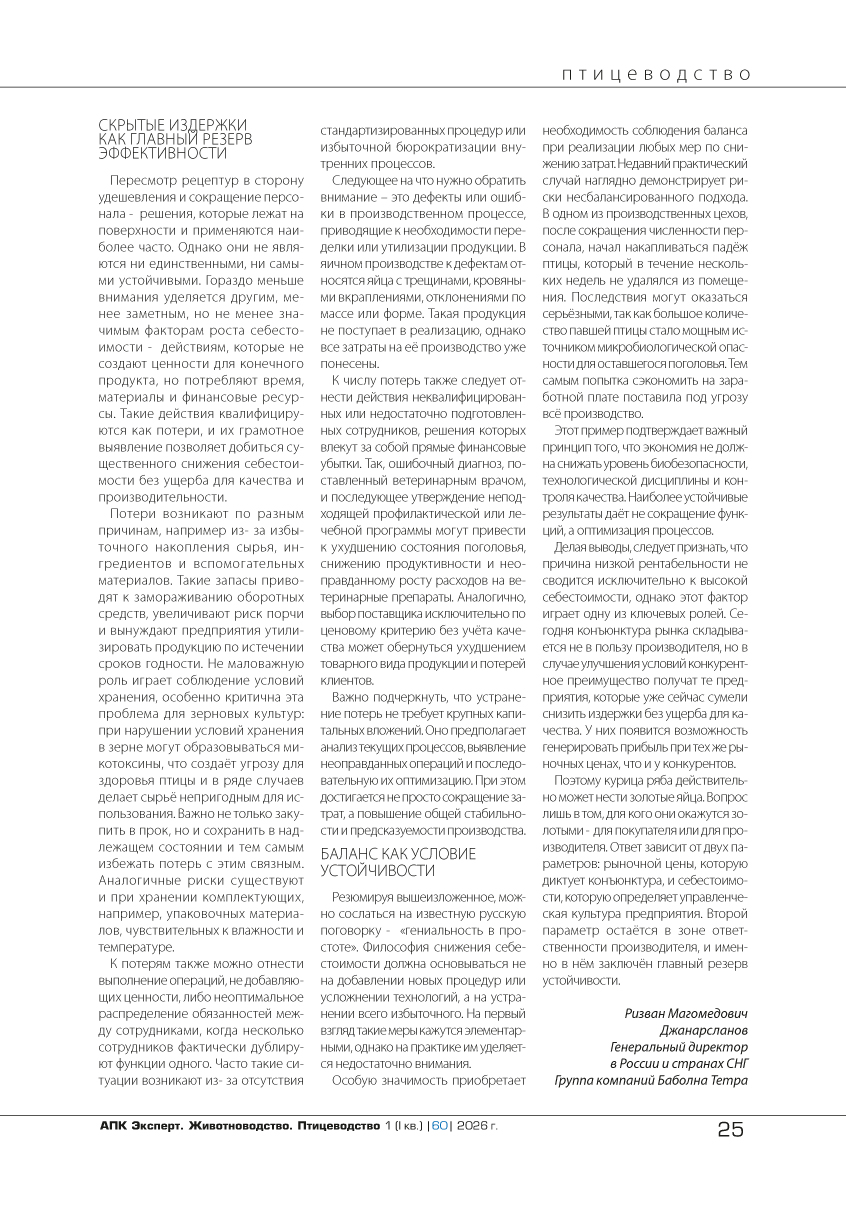 ПТИЦЕВОДСТВО

СКРЫТЫЕ ИЗДЕРЖКИ КАК ГЛАВНЫЙ РЕЗЕРВ ЭФФЕКТИВНОСТИ

Пересмотр рецептур в сторону удешевления и сокращение персонала - решения, которые лежат на поверхности и применяются наиболее часто. Однако они не являются ни единственными, ни самыми устойчивыми. Гораздо меньше внимания уделяется другим, менее заметным, но не менее значимым факторам роста себестоимости - действиям, которые не создают ценности для конечного продукта, но потребляют время, материалы и финансовые ресурсы. Такие действия квалифицируются как потери, и их грамотное выявление позволяет добиться существенного снижения себестоимости без ущерба для качества и производительности.

Потери возникают по разным причинам, например из- за избыточного накопления сырья, ингредиентов и вспомогательных материалов. Такие запасы приводят к замораживанию оборотных средств, увеличивают риск порчи и вынуждают предприятия утилизировать продукцию по истечении сроков годности. Не маловажную роль играет соблюдение условий хранения, особенно критична эта проблема для зерновых культур: при нарушении условий хранения в зерне могут образовываться микотоксины, что создаёт угрозу для здоровья птицы и в ряде случаев делает сырьё непригодным для использования. Важно не только закупить в прок, но и сохранить в надлежащем состоянии и тем самым избежать потерь с этим связным. Аналогичные риски существуют и при хранении комплектующих, например, упаковочных материалов, чувствительных к влажности и температуре.

К потерям также можно отнести выполнение операций, не добавляющих ценности, либо неоптимальное распределение обязанностей между сотрудниками, когда несколько сотрудников фактически дублируют функции одного. Часто такие ситуации возникают из- за отсутствия стандартизированных процедур или избыточной бюрократизации внутренних процессов.

Следующее на что нужно обратить внимание – это дефекты или ошибки в производственном процессе, приводящие к необходимости переделки или утилизации продукции. В яичном производстве к дефектам относятся яйца с трещинами, кровяными вкраплениями, отклонениями по массе или форме. Такая продукция не поступает в реализацию, однако все затраты на её производство уже понесены.

К числу потерь также следует отнести действия неквалифицированных или недостаточно подготовленных сотрудников, решения которых влекут за собой прямые финансовые убытки. Так, ошибочный диагноз, поставленный ветеринарным врачом, и последующее утверждение неподходящей профилактической или лечебной программы могут привести к ухудшению состояния поголовья, снижению продуктивности и неоправданному росту расходов на ветеринарные препараты. Аналогично, выбор поставщика исключительно по ценовому критерию без учёта качества может обернуться ухудшением товарного вида продукции и потерей клиентов.

Важно подчеркнуть, что устранение потерь не требует крупных капитальных вложений. Оно предполагает анализ текущих процессов, выявление неоправданных операций и последовательную их оптимизацию. При этом достигается не просто сокращение затрат, а повышение общей стабильности и предсказуемости производства.

БАЛАНС КАК УСЛОВИЕ УСТОЙЧИВОСТИ

Резюмируя вышеизложенное, можно сослаться на известную русскую поговорку - «гениальность в простоте». Философия снижения себестоимости должна основываться не на добавлении новых процедур или усложнении технологий, а на устранении всего избыточного. На первый взгляд такие меры кажутся элементарными, однако на практике им уделяется недостаточно внимания.

Особую значимость приобретает необходимость соблюдения баланса при реализации любых мер по снижению затрат. Недавний практический случай наглядно демонстрирует риски несбалансированного подхода. В одном из производственных цехов, после сокращения численности персонала, начал накапливаться падёж птицы, который в течение нескольких недель не удалялся из помещения. Последствия могут оказаться серьёзными, так как большое количество павшей птицы стало мощным источником микробиологической опасности для оставшегося поголовья. Тем самым попытка сэкономить на заработной плате поставила под угрозу всё производство.

Этот пример подтверждает важный принцип того, что экономия не должна снижать уровень биобезопасности, технологической дисциплины и контроля качества. Наиболее устойчивые результаты даёт не сокращение функций, а оптимизация процессов.

Делая выводы, следует признать, что причина низкой рентабельности не сводится исключительно к высокой себестоимости, однако этот фактор играет одну из ключевых ролей. Сегодня конъюнктура рынка складывается не в пользу производителя, но в случае улучшения условий конкурентное преимущество получат те предприятия, которые уже сейчас сумели снизить издержки без ущерба для качества. У них появится возможность генерировать прибыль при тех же рыночных ценах, что и у конкурентов.

Поэтому курица ряба действительно может нести золотые яйца. Вопрос лишь в том, для кого они окажутся золотыми - для покупателя или для производителя. Ответ зависит от двух параметров: рыночной цены, которую диктует конъюнктура, и себестоимости, которую определяет управленческая культура предприятия. Второй параметр остаётся в зоне ответственности производителя, и именно в нём заключён главный резерв устойчивости.

Ризван Магомедович Джанарсланов
Генеральный директор в России и странах СНГ
Группа компаний Баболна Тетра

АПК Эксперт. Животноводство. Птицеводство 1 (I кв.) | 60 | 2026 г.

25